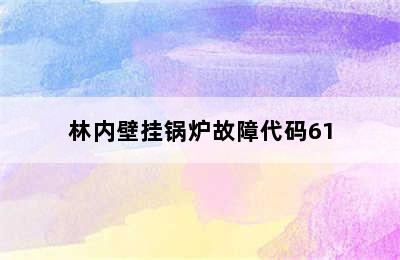 林内壁挂锅炉故障代码61